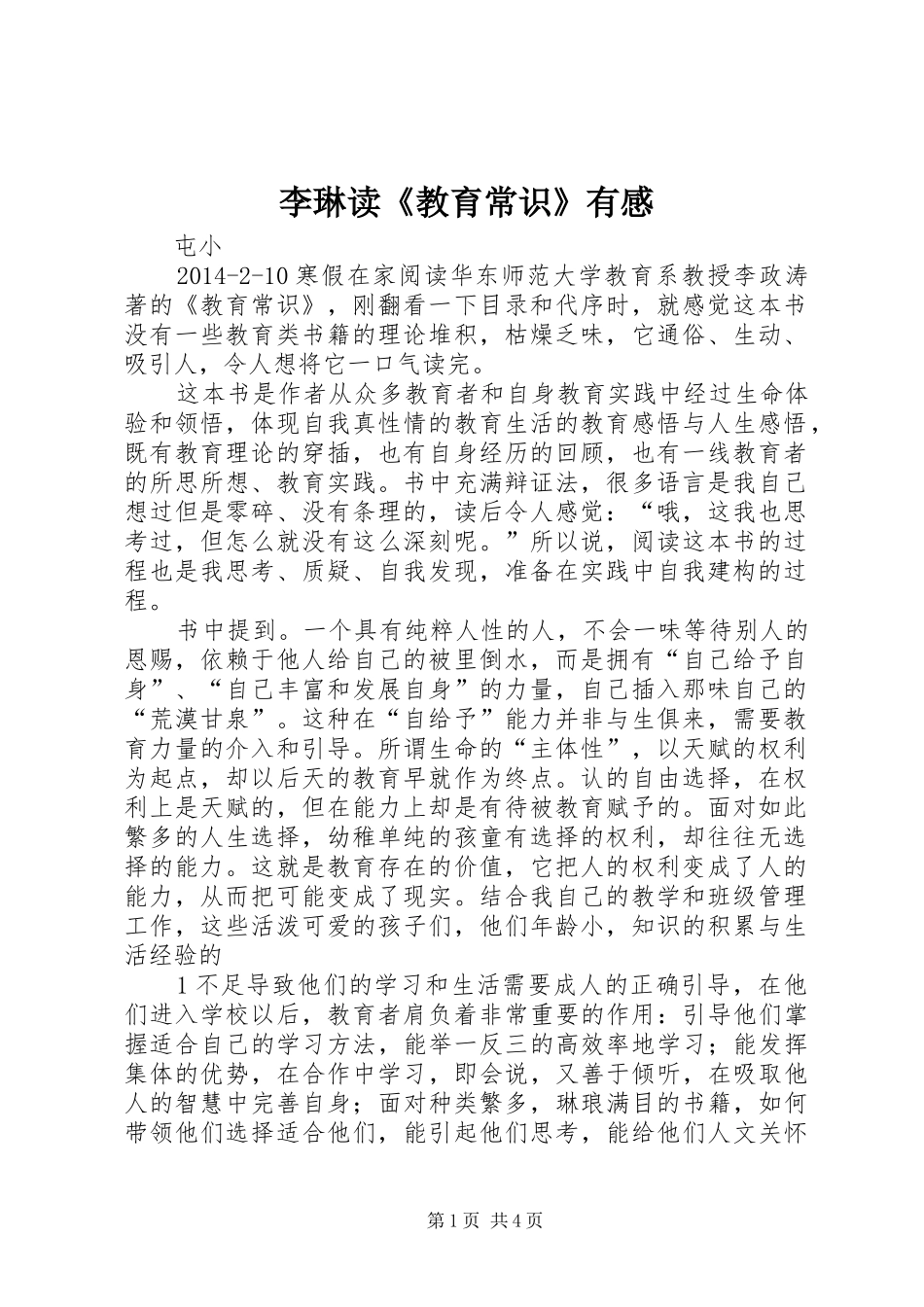 李琳读《教育常识》有感

屯小

2014-2-10 寒假在家阅读华东师范大学教育系教授李政涛著的《教育常识》，刚翻看一下目录和代序时，就感觉这本书没有一些教育类书籍的理论堆积，枯燥乏味，它通俗、生动、吸引人，令人想将它一口气读完。

这本书是作者从众多教育者和自身教育实践中经过生命体验和领悟，体现自我真性情的教育生活的教育感悟与人生感悟，既有教育理论的穿插，也有自身经历的回顾，也有一线教育者的所思所想、教育实践。书中充满辩证法，很多语言是我自己想过但是零碎、没有条理的，读后令人感觉：“哦，这我也思考过，但怎么就没有这么深刻呢。”所以说，阅读这本书的过程也是我思考、质疑、自我发现，准备在实践中自我建构的过程。

书中提到。一个具有纯粹人性的人，不会一味等待别人的恩赐，依赖于他人给自己的被里倒水，而是拥有“自己给予自身”、“自己丰富和发展自身”的力量，自己插入那味自己的“荒漠甘泉”。这种在“自给予”能力并非与生俱来，需要教育力量的介入和引导。所谓生命的“主体性”，以天赋的权利为起点，却以后天的教育早就作为终点。认的自由选择，在权利上是天赋的，但在能力上却是有待被教育赋予的。面对如此繁多的人生选择，幼稚单纯的孩童有选择的权利，却往往无选择的能力。这就是教育存在的价值，它把人的权利变成了人的能力，从而把可能变成了现实。结合我自己的教学和班级管理工作，这些活泼可爱的孩子们，他们年龄小，知识的积累与生活经验的

1 不足导致他们的学习和生活需要成人的正确引导，在他们进入学校以后，教育者肩负着非常重要的作用：引导他们掌握适合自己的学习方法，能举一反三的高效率地学习；能发挥集体的优势，在合作中学习，即会说，又善于倾听，在吸取他人的智慧中完善自身；面对种类繁多，琳琅满目的书籍，如何带领他们选择适合他们，能引起他们思考，能给他们人文关怀

第 1 页 共 4 页